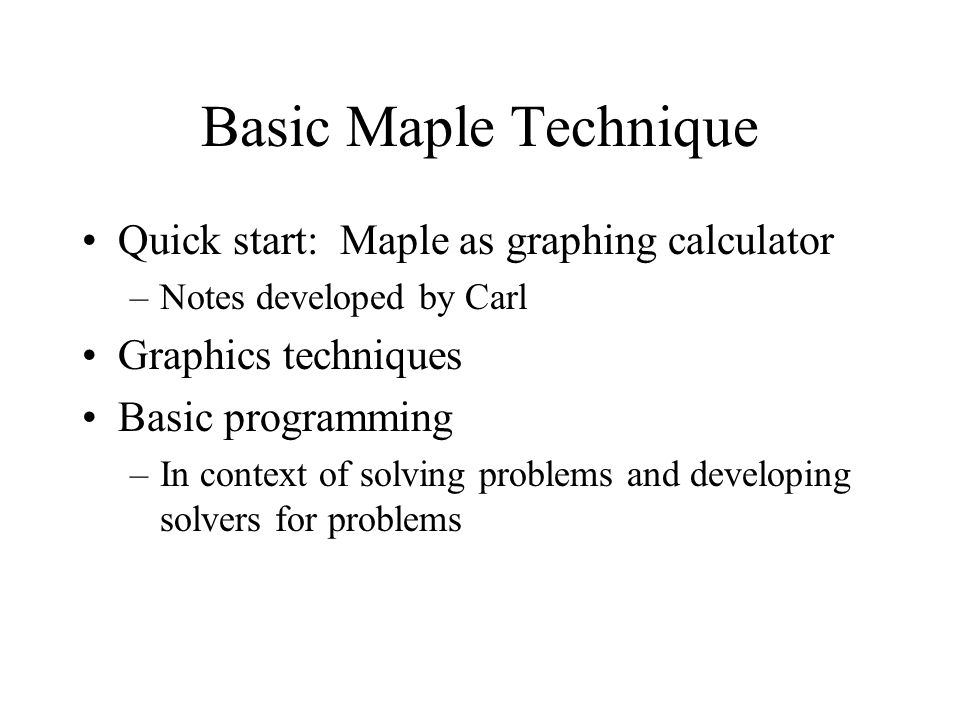 Basic Maple Technique

• Quick start: Maple as graphing calculator
– Notes developed by Carl
• Graphics techniques
• Basic programming
– In context of solving problems and developing solvers for problems